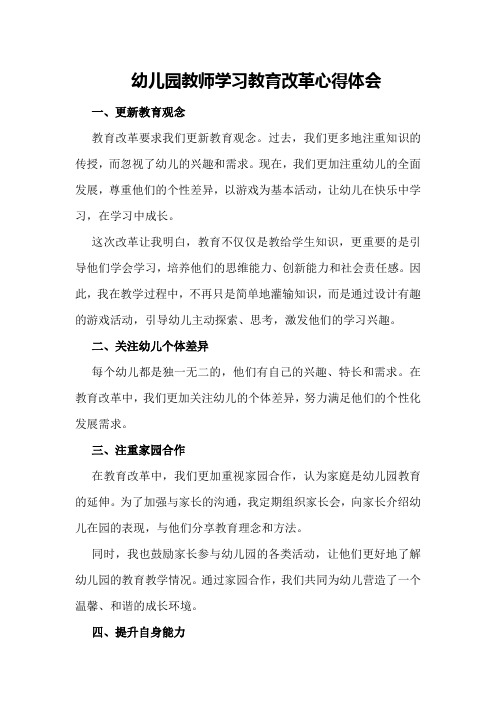 幼儿园教师学习教育改革心得体会

一、更新教育观念

教育改革要求我们更新教育观念。过去，我们更多地注重知识的传授，而忽视了幼儿的兴趣和需求。现在，我们更加注重幼儿的全面发展，尊重他们的个性差异，以游戏为基本活动，让幼儿在快乐中学习，在学习中成长。

这次改革让我明白，教育不仅仅是教给学生知识，更重要的是引导他们学会学习，培养他们的思维能力、创新能力和社会责任感。因此，我在教学过程中，不再只是简单地灌输知识，而是通过设计有趣的游戏活动，引导幼儿主动探索、思考，激发他们的学习兴趣。

二、关注幼儿个体差异

每个幼儿都是独一无二的，他们有自己的兴趣、特长和需求。在教育改革中，我们更加关注幼儿的个体差异，努力满足他们的个性化发展需求。

三、注重家园合作

在教育改革中，我们更加重视家园合作，认为家庭是幼儿园教育的延伸。为了加强与家长的沟通，我定期组织家长会，向家长介绍幼儿在园的表现，与他们分享教育理念和方法。

同时，我也鼓励家长参与幼儿园的各类活动，让他们更好地了解幼儿园的教育教学情况。通过家园合作，我们共同为幼儿营造了一个温馨、和谐的成长环境。

四、提升自身能力